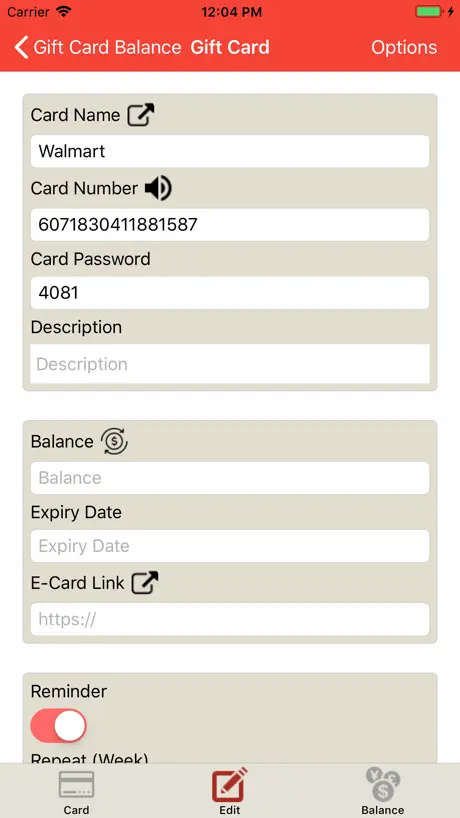 Carrier 12:04 PM

Gift Card Balance Gift Card Options

Card Name

Walmart

Card Number

6071830411881587

Card Password

4081

Description

Description

Balance

Balance

Expiry Date

Expiry Date

E-Card Link

https://

Reminder

Repeat (Week)

Card Edit Balance